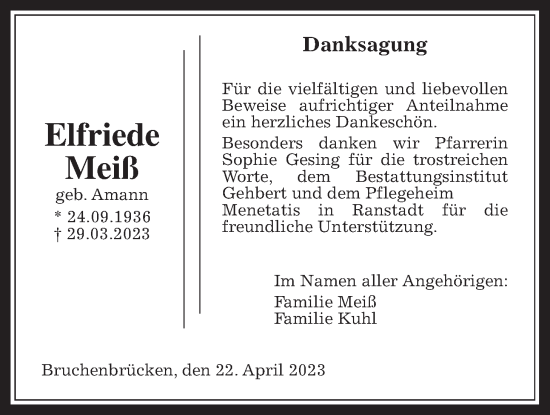 Elfriede
Meiß
geb. Amann
* 24.09.1936
† 29.03.2023

Danksagung

Für die vielfältigen und liebevollen Beweise aufrichtiger Anteilnahme ein herzliches Dankeschön.

Besonders danken wir Pfarrerin Sophie Gesing für die trostreichen Worte, dem Bestattungsinstitut Gehbert und dem Pflegeheim Menetatis in Ranstadt für die freundliche Unterstützung.

Im Namen aller Angehörigen:
Familie Meiß
Familie Kuhl

Bruchenbrücken, den 22. April 2023